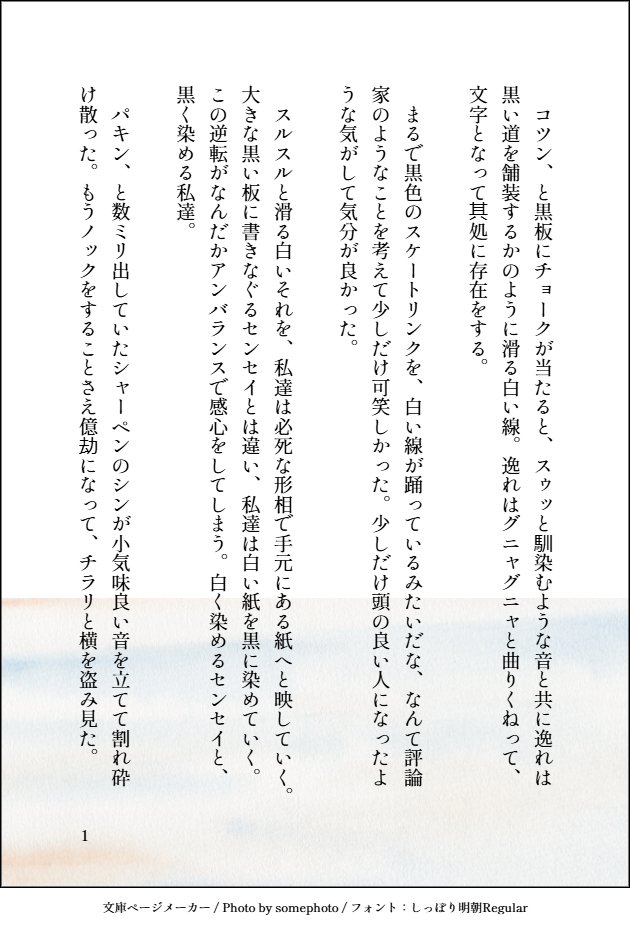 コツン、と黒板にチョークが当たると、スゥッと馴染むような音と共に逸れは黒い道を舗装するかのように滑る白い線。逸れはグニャグニャと曲りくねって、文字となって其処に存在をする。

まるで黒色のスケートリンクを、白い線が踊っているみたいだな、なんて評論家のようなことを考えて少しだけ可笑しかった。少しだけ頭の良い人になったような気がして気分が良かった。

スルスルと滑る白いそれを、私達は必死な形相で手元にある紙へと映していく。大きな黒い板に書きなぐるセンセイとは違い、私達は白い紙を黒に染めていく。この逆転がなんだかアンバランスで感心をしてしまう。白く染めるセンセイと、黒く染める私達。

パキン、と数ミリ出していたシャーペンのシンが小気味良い音を立てて割れ砕け散った。もうノックをすることさえ億劫になって、チラリと横を盗み見た。

1

文庫ページメーカー / Photo by somephoto / フォント：しっぽり明朝Regular